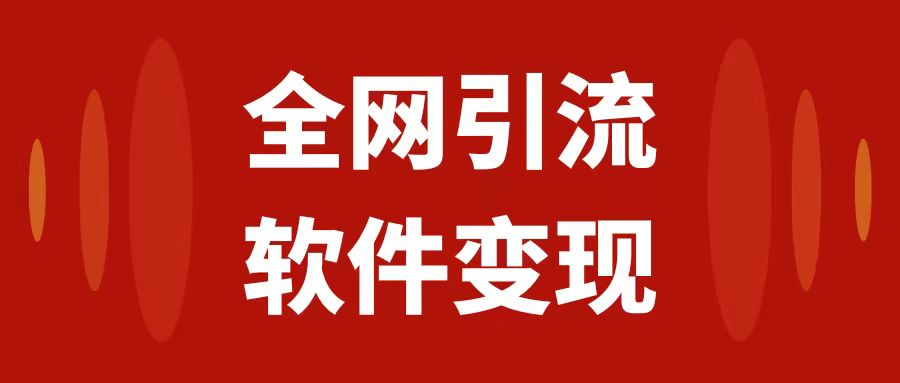 全网引流
软件变现